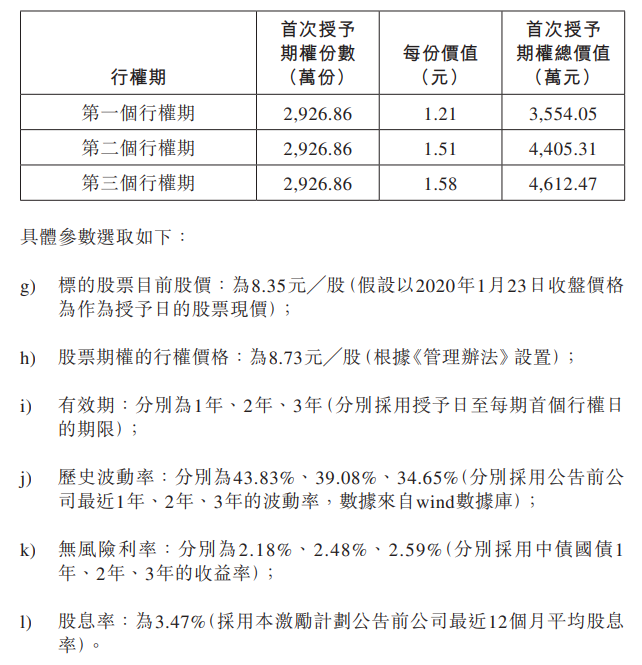 | 行權期 | 首次授予期權份數（萬份） | 每份價值（元） | 首次授予期權總價值（萬元） |
|---|---|---|---|
| 第一個行權期 | 2,926.86 | 1.21 | 3,554.05 |
| 第二個行權期 | 2,926.86 | 1.51 | 4,405.31 |
| 第三個行權期 | 2,926.86 | 1.58 | 4,612.47 |

具體參數選取如下：

g) 標的股票目前股價：為8.35元／股（假設以2020年1月23日收盤價格為作為授予日的股票現價）；

h) 股票期權的行權價格：為8.73元／股（根據《管理辦法》設置）；

i) 有效期：分別為1年、2年、3年（分別採用授予日至每期首個行權日的期限）；

j) 歷史波動率：分別為43.83%、39.08%、34.65%（分別採用公告前公司最近1年、2年、3年的波動率，數據來自wind數據庫）；

k) 無風險利率：分別為2.18%、2.48%、2.59%（分別採用中債國債1年、2年、3年的收益率）；

l) 股息率：為3.47%（採用本激勵計劃公告前公司最近12個月平均股息率）。